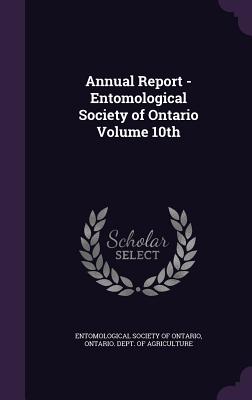 Annual Report - Entomological Society of Ontario Volume 10th

Scholar SELECT

ENTOMOLOGICAL SOCIETY OF ONTARIO, ONTARIO. DEPT. OF AGRICULTURE